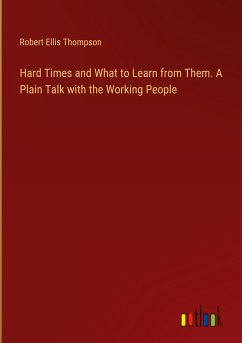 Robert Ellis Thompson

Hard Times and What to Learn from Them. A Plain Talk with the Working People

outlook